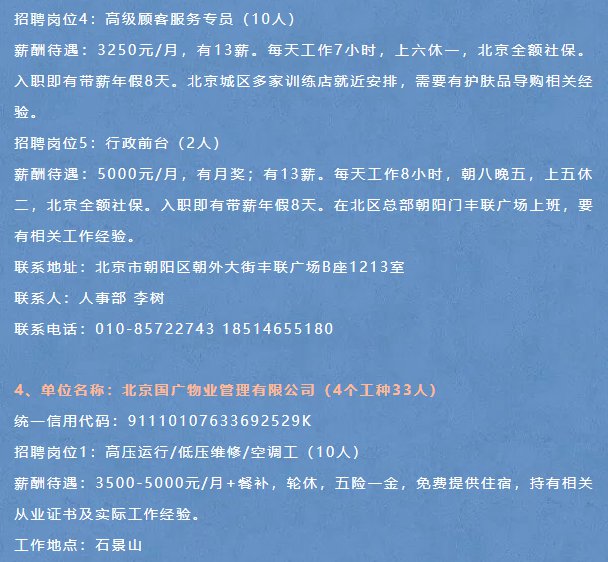 招聘岗位4：高级顾客服务专员（10人）

薪酬待遇：3250元/月，有13薪。每天工作7小时，上六休一，北京全额社保。入职即有带薪年假8天。北京城区多家训练店就近安排，需要有护肤品导购相关经验。

招聘岗位5：行政前台（2人）

薪酬待遇：5000元/月，有月奖；有13薪。每天工作8小时，朝八晚五，上五休二，北京全额社保。入职即有带薪年假8天。在北区总部朝阳门丰联广场上班，要有相关工作经验。

联系地址：北京市朝阳区朝外大街丰联广场B座1213室

联系人：人事部 李树

联系电话：010-85722743 18514655180

4、单位名称：北京国广物业管理有限公司（4个工种33人）

统一信用代码：91110107633692529K

招聘岗位1：高压运行/低压维修/空调工（10人）

薪酬待遇：3500-5000元/月+餐补，轮休，五险一金，免费提供住宿，持有相关从业证书及实际工作经验。

工作地点：石景山